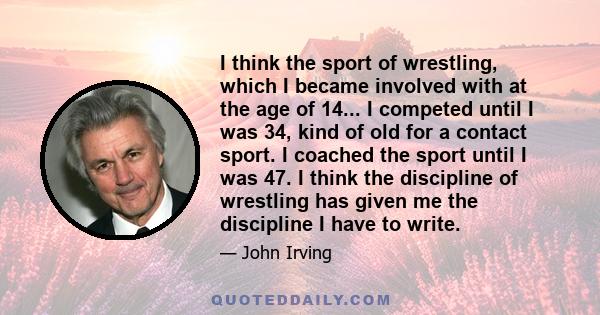 I think the sport of wrestling, which I became involved with at the age of 14... I competed until I was 34, kind of old for a contact sport. I coached the sport until I was 47. I think the discipline of wrestling has given me the discipline I have to write.

— John Irving

QUOTEDDAILY.COM